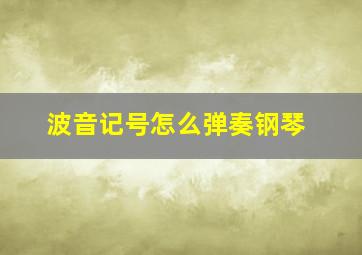 波音记号怎么弹奏钢琴